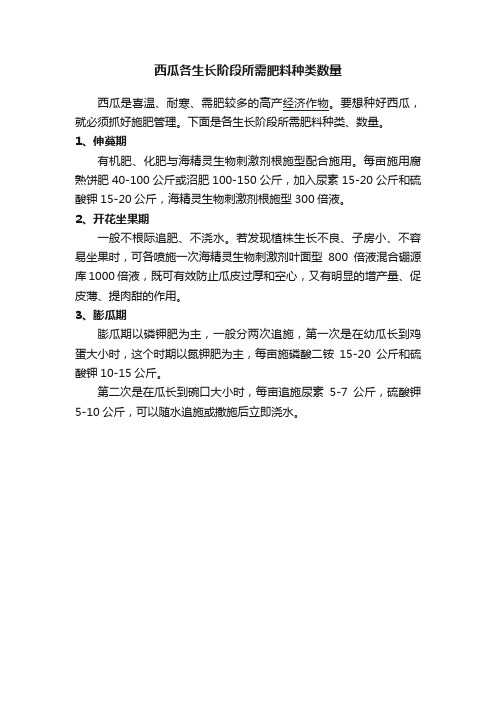 西瓜各生长阶段所需肥料种类数量

西瓜是喜温、耐寒、需肥较多的高产经济作物。要想种好西瓜，就必须抓好施肥管理。下面是各生长阶段所需肥料种类、数量。

1、伸蔓期

有机肥、化肥与海精灵生物刺激剂根施型配合施用。每亩施用腐熟饼肥 40-100 公斤或沼肥 100-150 公斤，加入尿素 15-20 公斤和硫酸钾 15-20 公斤，海精灵生物刺激剂根施型 300 倍液。

2、开花坐果期

一般不根际追肥、不浇水。若发现植株生长不良、子房小、不容易坐果时，可各喷施一次海精灵生物刺激剂叶面型 800 倍液混合硼源库 1000 倍液，既可有效防止瓜皮过厚和空心，又有明显的增产量、促皮薄、提肉甜的作用。

3、膨瓜期

膨瓜期以磷钾肥为主，一般分两次追施，第一次是在幼瓜长到鸡蛋大小时，这个时期以氮钾肥为主，每亩施磷酸二铵 15-20 公斤和硫酸钾 10-15 公斤。

第二次是在瓜长到碗口大小时，每亩追施尿素 5-7 公斤，硫酸钾 5-10 公斤，可以随水追施或撒施后立即浇水。